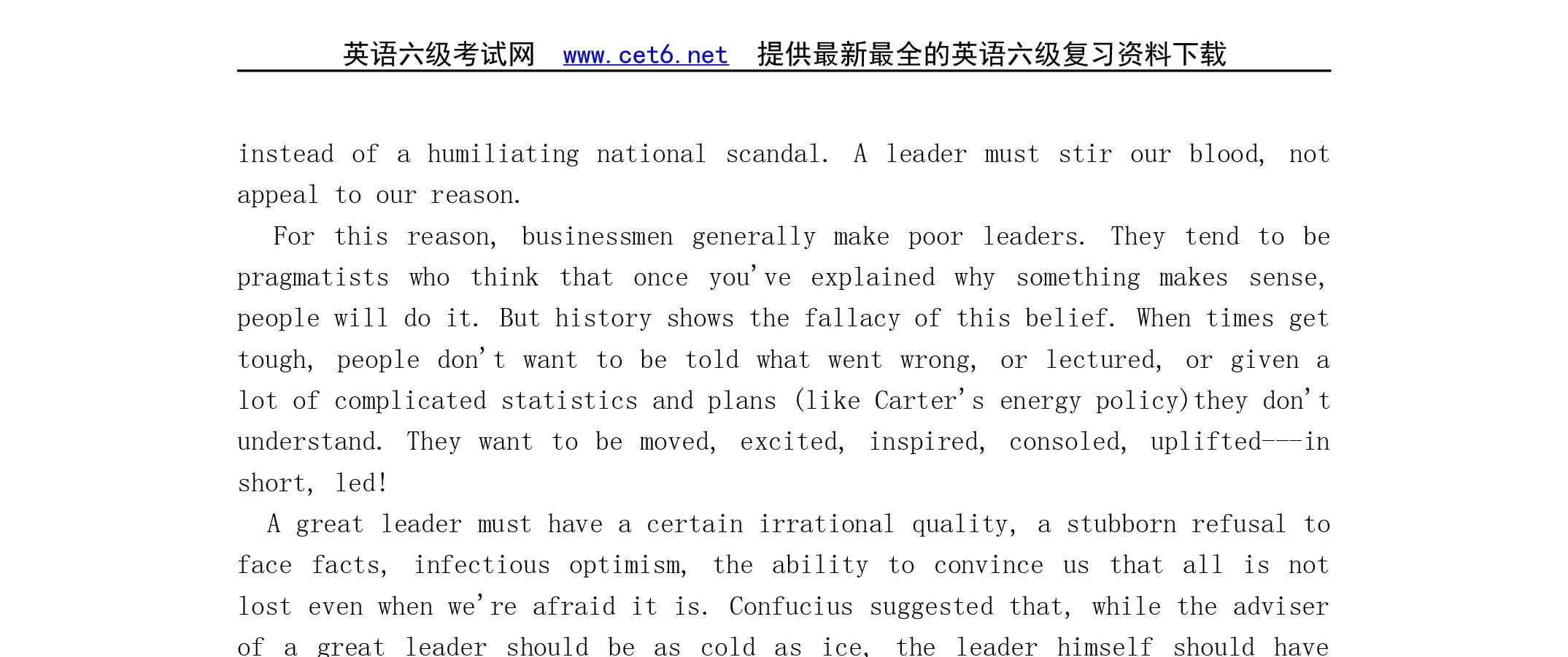 英语六级考试网 www.cet6.net 提供最新最全的英语六级复习资料下载

instead of a humiliating national scandal. A leader must stir our blood, not appeal to our reason.

For this reason, businessmen generally make poor leaders. They tend to be pragmatists who think that once you've explained why something makes sense, people will do it. But history shows the fallacy of this belief. When times get tough, people don't want to be told what went wrong, or lectured, or given a lot of complicated statistics and plans (like Carter's energy policy)they don't understand. They want to be moved, excited, inspired, consoled, uplifted---in short, led!

A great leader must have a certain irrational quality, a stubborn refusal to face facts, infectious optimism, the ability to convince us that all is not lost even when we're afraid it is. Confucius suggested that, while the adviser of a great leader should be as cold as ice, the leader himself should have